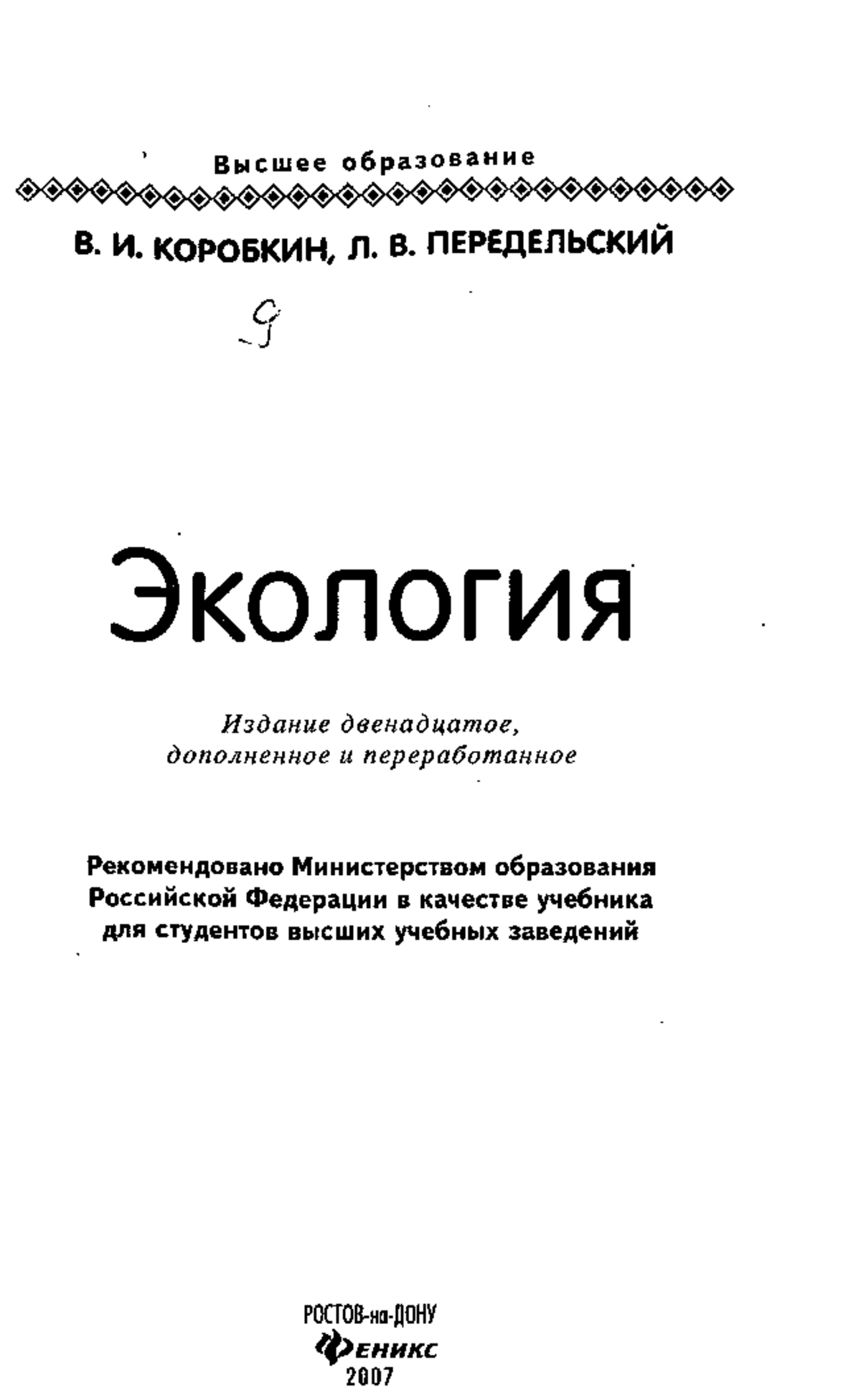 Высшее образование

В. И. КОРОБКИН, Л. В. ПЕРЕДЕЛЬСКИЙ

9

Экология

Издание двенадцатое, дополненное и переработанное

Рекомендовано Министерством образования Российской Федерации в качестве учебника для студентов высших учебных заведений

РОСТОВ-на-ДОНУ
ФЕНИКС
2007